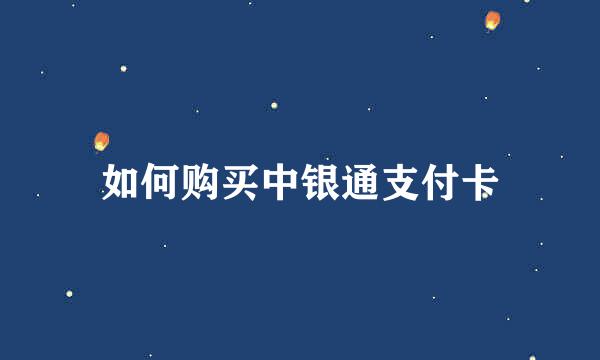 如何购买中银通支付卡